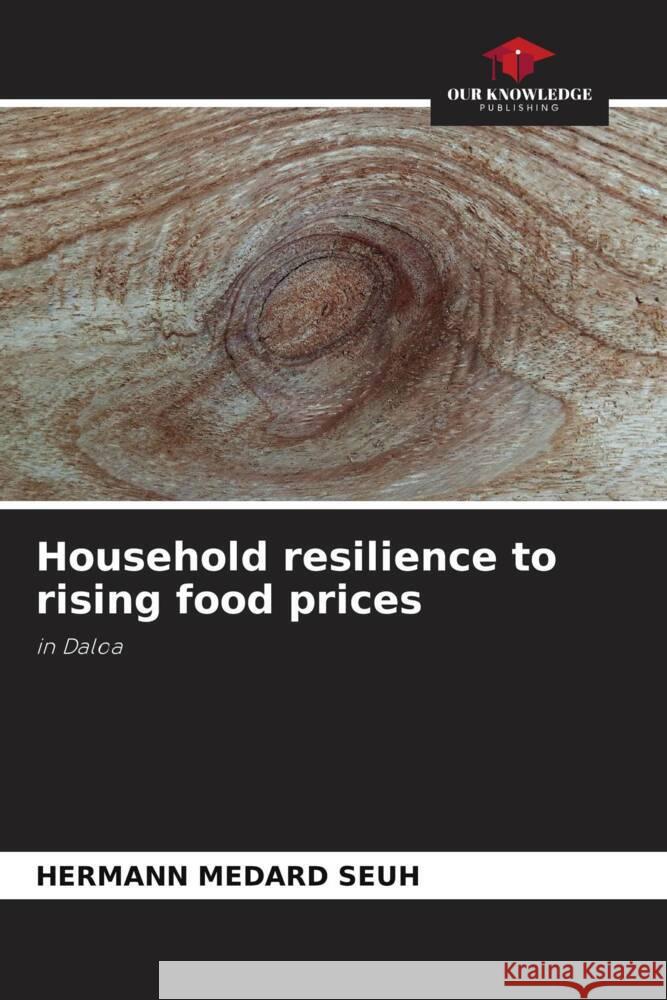 OUR KNOWLEDGE
PUBLISHING

Household resilience to rising food prices

in Daloa

HERMANN MEDARD SEUH